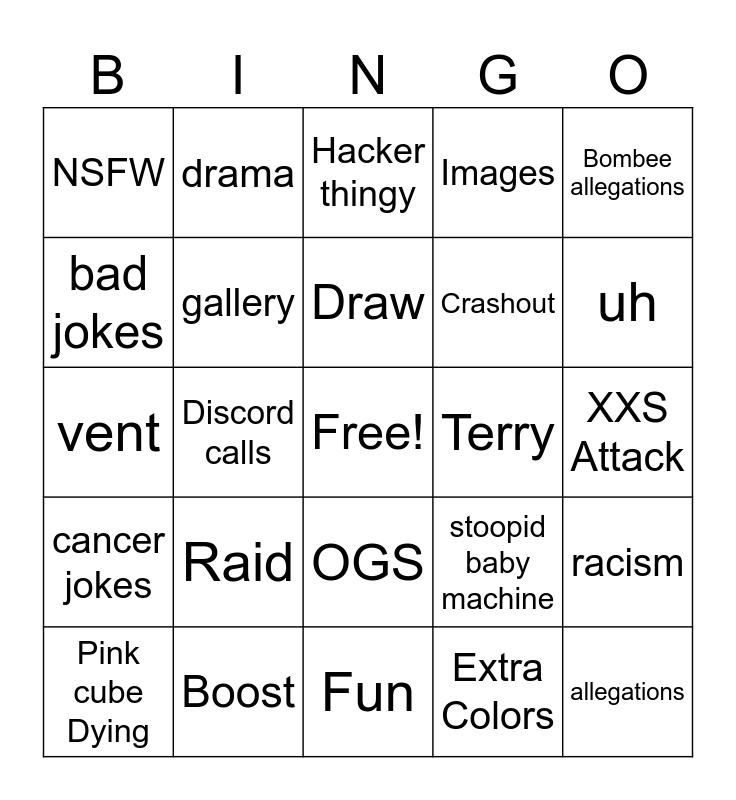 | B | I | N | G | O |
|---|---|---|---|---|
| NSFW | drama | Hacker thingy | Images | Bombee allegations |
| bad jokes | gallery | Draw | Crashout | uh |
| vent | Discord calls | Free! | Terry | XXS Attack |
| cancer jokes | Raid | OGS | stoopid baby machine | racism |
| Pink cube Dying | Boost | Fun | Extra Colors | allegations |